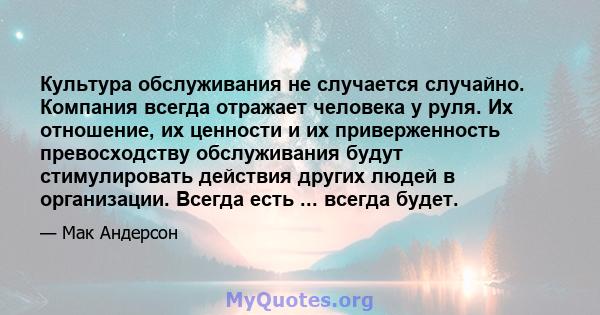 Культура обслуживания не случается случайно. Компания всегда отражает человека у руля. Их отношение, их ценности и их приверженность превосходству обслуживания будут стимулировать действия других людей в организации. Всегда есть ... всегда будет.

— Мак Андерсон

MyQuotes.org